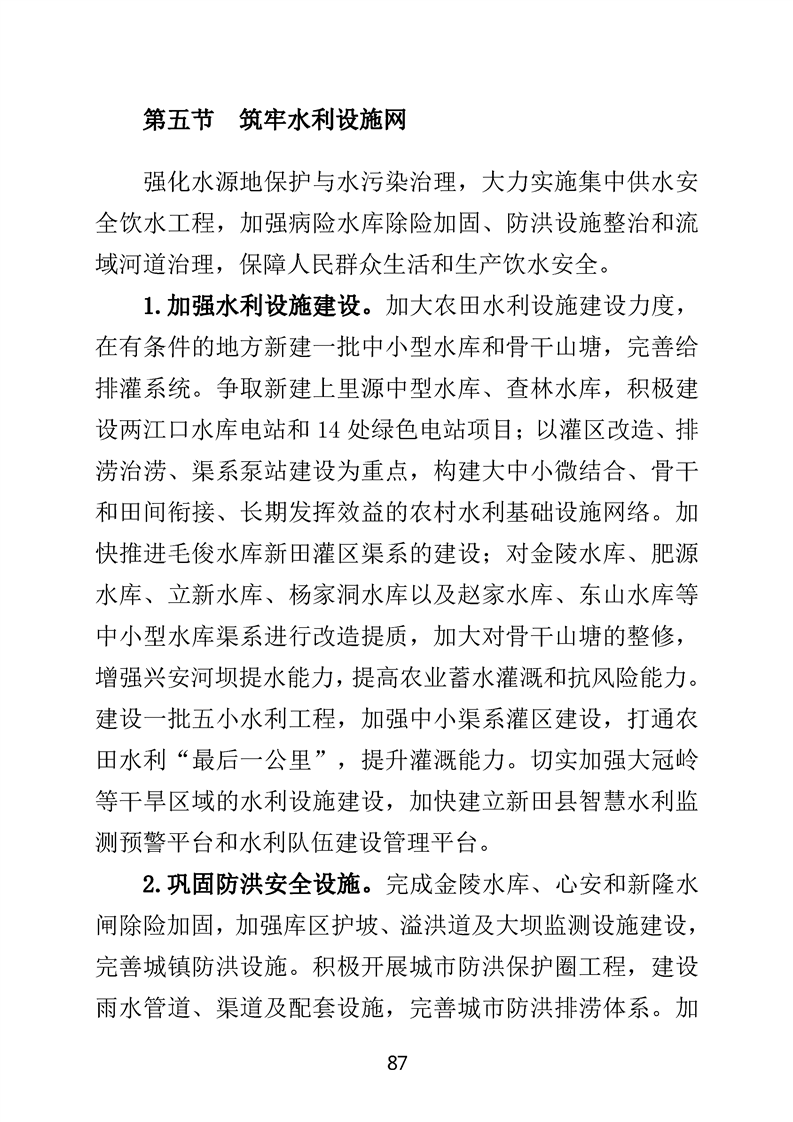 第五节　筑牢水利设施网

强化水源地保护与水污染治理，大力实施集中供水安全饮水工程，加强病险水库除险加固、防洪设施整治和流域河道治理，保障人民群众生活和生产饮水安全。

1.加强水利设施建设。加大农田水利设施建设力度，在有条件的地方新建一批中小型水库和骨干山塘，完善给排灌系统。争取新建上里源中型水库、查林水库，积极建设两江口水库电站和 14 处绿色电站项目；以灌区改造、排涝治涝、渠系泵站建设为重点，构建大中小微结合、骨干和田间衔接、长期发挥效益的农村水利基础设施网络。加快推进毛俊水库新田灌区渠系的建设；对金陵水库、肥源水库、立新水库、杨家洞水库以及赵家水库、东山水库等中小型水库渠系进行改造提质，加大对骨干山塘的整修，增强兴安河坝提水能力，提高农业蓄水灌溉和抗风险能力。建设一批五小水利工程，加强中小渠系灌区建设，打通农田水利“最后一公里”，提升灌溉能力。切实加强大冠岭等干旱区域的水利设施建设，加快建立新田县智慧水利监测预警平台和水利队伍建设管理平台。

2.巩固防洪安全设施。完成金陵水库、心安和新隆水闸除险加固，加强库区护坡、溢洪道及大坝监测设施建设，完善城镇防洪设施。积极开展城市防洪保护圈工程，建设雨水管道、渠道及配套设施，完善城市防洪排涝体系。加

87